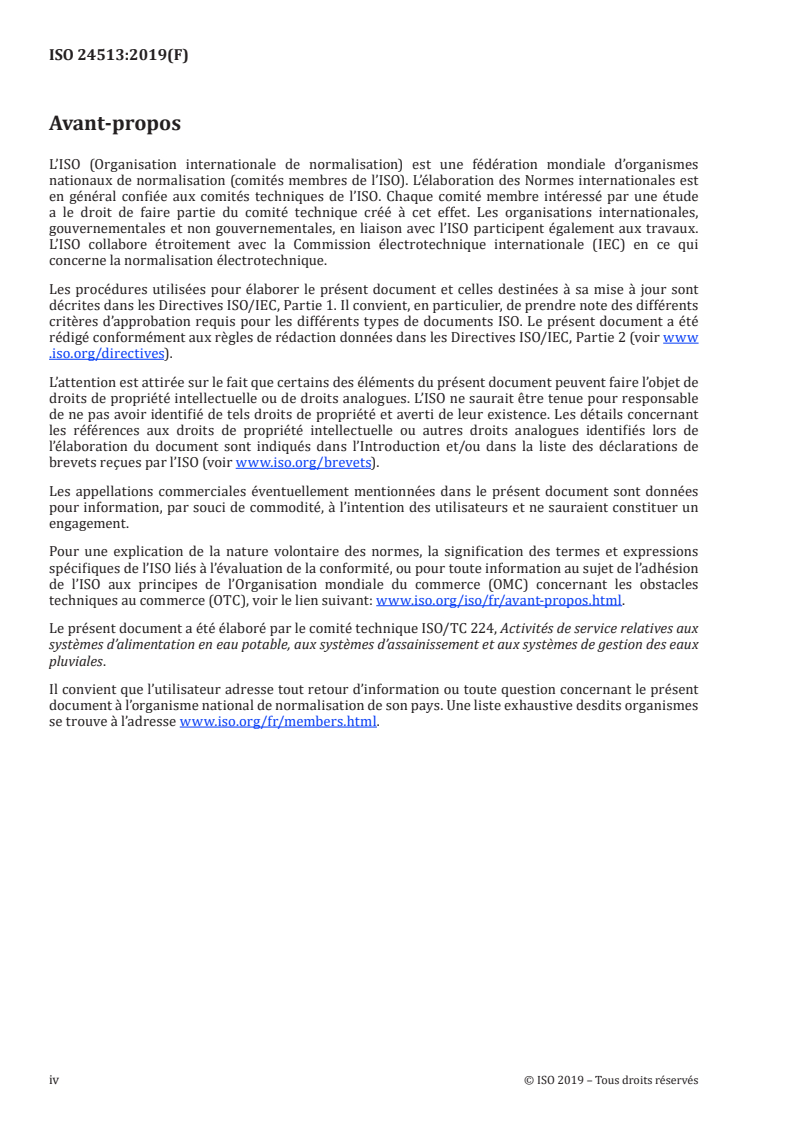 ISO 24513:2019(F)

Avant-propos

L'ISO (Organisation internationale de normalisation) est une fédération mondiale d'organismes nationaux de normalisation (comités membres de l'ISO). L'élaboration des Normes internationales est en général confiée aux comités techniques de l'ISO. Chaque comité membre intéressé par une étude a le droit de faire partie du comité technique créé à cet effet. Les organisations internationales, gouvernementales et non gouvernementales, en liaison avec l'ISO participent également aux travaux. L'ISO collabore étroitement avec la Commission électrotechnique internationale (IEC) en ce qui concerne la normalisation électrotechnique.

Les procédures utilisées pour élaborer le présent document et celles destinées à sa mise à jour sont décrites dans les Directives ISO/IEC, Partie 1. Il convient, en particulier, de prendre note des différents critères d'approbation requis pour les différents types de documents ISO. Le présent document a été rédigé conformément aux règles de rédaction données dans les Directives ISO/IEC, Partie 2 (voir www.iso.org/directives).

L'attention est attirée sur le fait que certains des éléments du présent document peuvent faire l'objet de droits de propriété intellectuelle ou de droits analogues. L'ISO ne saurait être tenue pour responsable de ne pas avoir identifié de tels droits de propriété et averti de leur existence. Les détails concernant les références aux droits de propriété intellectuelle ou autres droits analogues identifiés lors de l'élaboration du document sont indiqués dans l'Introduction et/ou dans la liste des déclarations de brevets reçues par l'ISO (voir www.iso.org/brevets).

Les appellations commerciales éventuellement mentionnées dans le présent document sont données pour information, par souci de commodité, à l'intention des utilisateurs et ne sauraient constituer un engagement.

Pour une explication de la nature volontaire des normes, la signification des termes et expressions spécifiques de l'ISO liés à l'évaluation de la conformité, ou pour toute information au sujet de l'adhésion de l'ISO aux principes de l'Organisation mondiale du commerce (OMC) concernant les obstacles techniques au commerce (OTC), voir le lien suivant: www.iso.org/iso/fr/avant-propos.html.

Le présent document a été élaboré par le comité technique ISO/TC 224, Activités de service relatives aux systèmes d'alimentation en eau potable, aux systèmes d'assainissement et aux systèmes de gestion des eaux pluviales.

Il convient que l'utilisateur adresse tout retour d'information ou toute question concernant le présent document à l'organisme national de normalisation de son pays. Une liste exhaustive desdits organismes se trouve à l'adresse www.iso.org/fr/members.html.

iv © ISO 2019 – Tous droits réservés